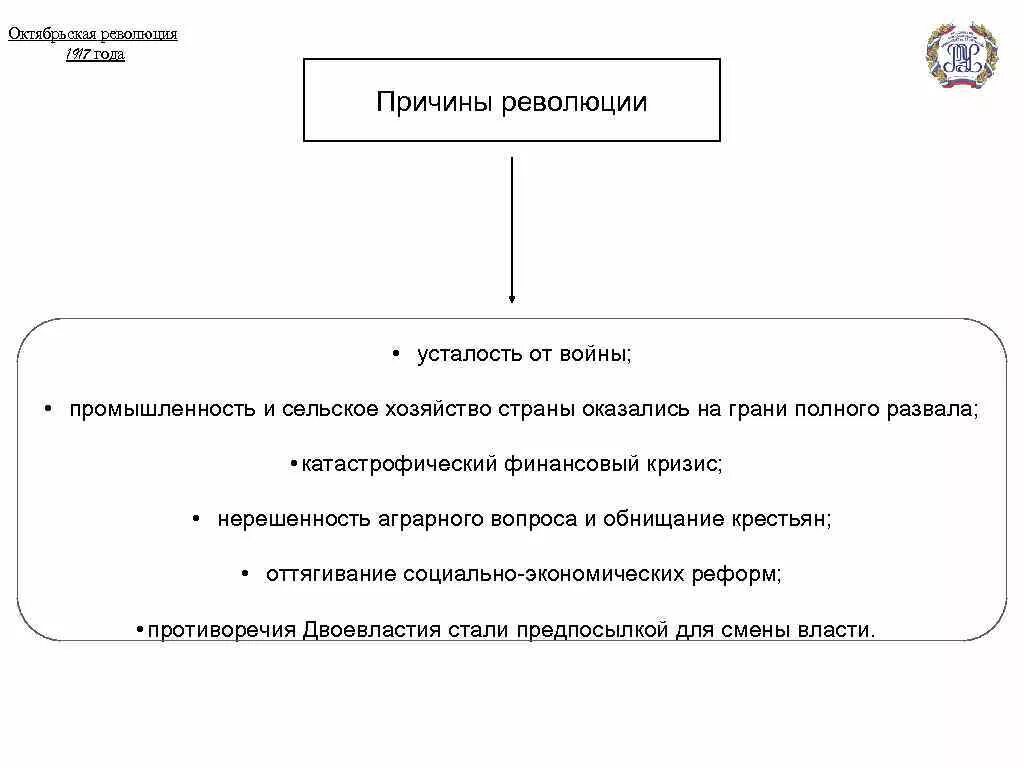 Октябрьская революция 1917 года

Причины революции

• усталость от войны;

• промышленность и сельское хозяйство страны оказались на грани полного развала;

• катастрофический финансовый кризис;

• нерешенность аграрного вопроса и обнищание крестьян;

• оттягивание социально-экономических реформ;

• противоречия Двоевластия стали предпосылкой для смены власти.